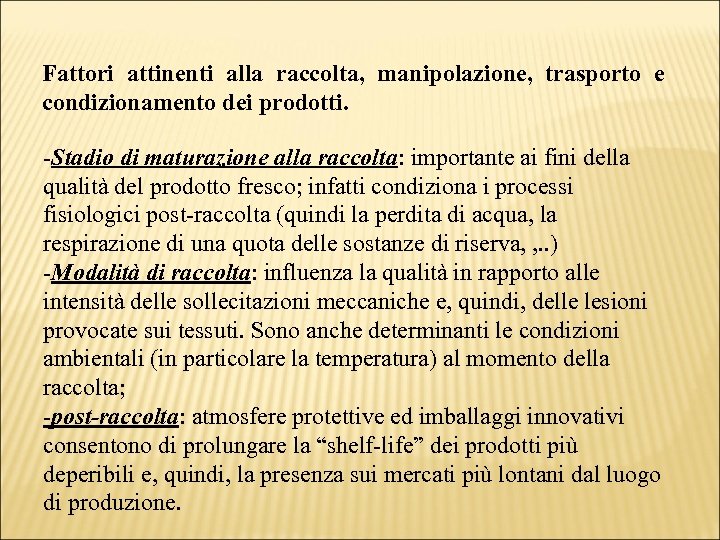 Fattori attinenti alla raccolta, manipolazione, trasporto e condizionamento dei prodotti.

-Stadio di maturazione alla raccolta: importante ai fini della qualità del prodotto fresco; infatti condiziona i processi fisiologici post-raccolta (quindi la perdita di acqua, la respirazione di una quota delle sostanze di riserva, ,..)
-Modalità di raccolta: influenza la qualità in rapporto alle intensità delle sollecitazioni meccaniche e, quindi, delle lesioni provocate sui tessuti. Sono anche determinanti le condizioni ambientali (in particolare la temperatura) al momento della raccolta;
-post-raccolta: atmosfere protettive ed imballaggi innovativi consentono di prolungare la “shelf-life” dei prodotti più deperibili e, quindi, la presenza sui mercati più lontani dal luogo di produzione.